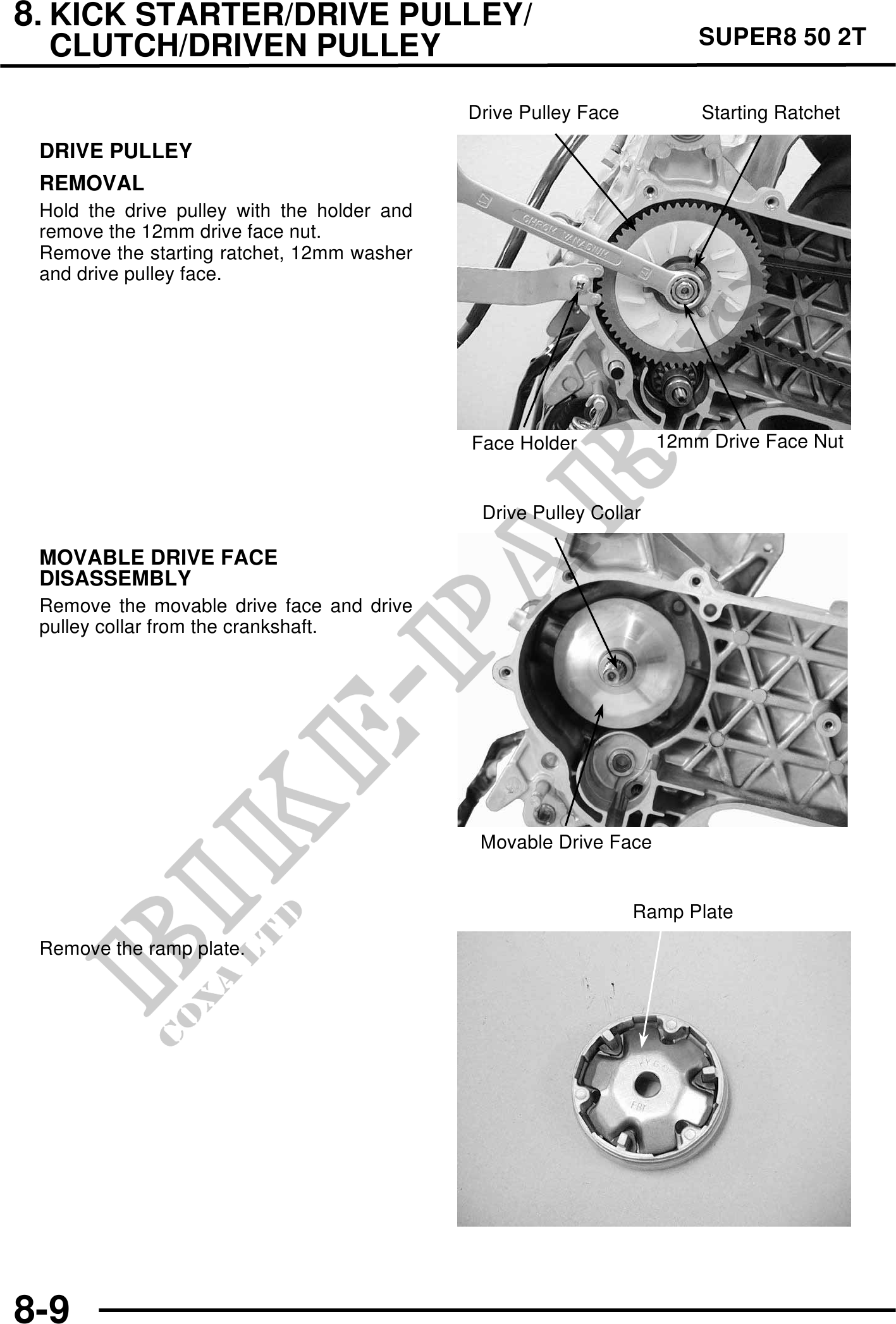 8. KICK STARTER/DRIVE PULLEY/
CLUTCH/DRIVEN PULLEY

SUPER8 50 2T

DRIVE PULLEY

REMOVAL

Hold the drive pulley with the holder and remove the 12mm drive face nut.
Remove the starting ratchet, 12mm washer and drive pulley face.

Drive Pulley Face

Starting Ratchet

Face Holder

12mm Drive Face Nut

MOVABLE DRIVE FACE
DISASSEMBLY

Remove the movable drive face and drive pulley collar from the crankshaft.

Drive Pulley Collar

Movable Drive Face

Remove the ramp plate.

Ramp Plate

8-9

BIKE-PARTS
COXA LTD